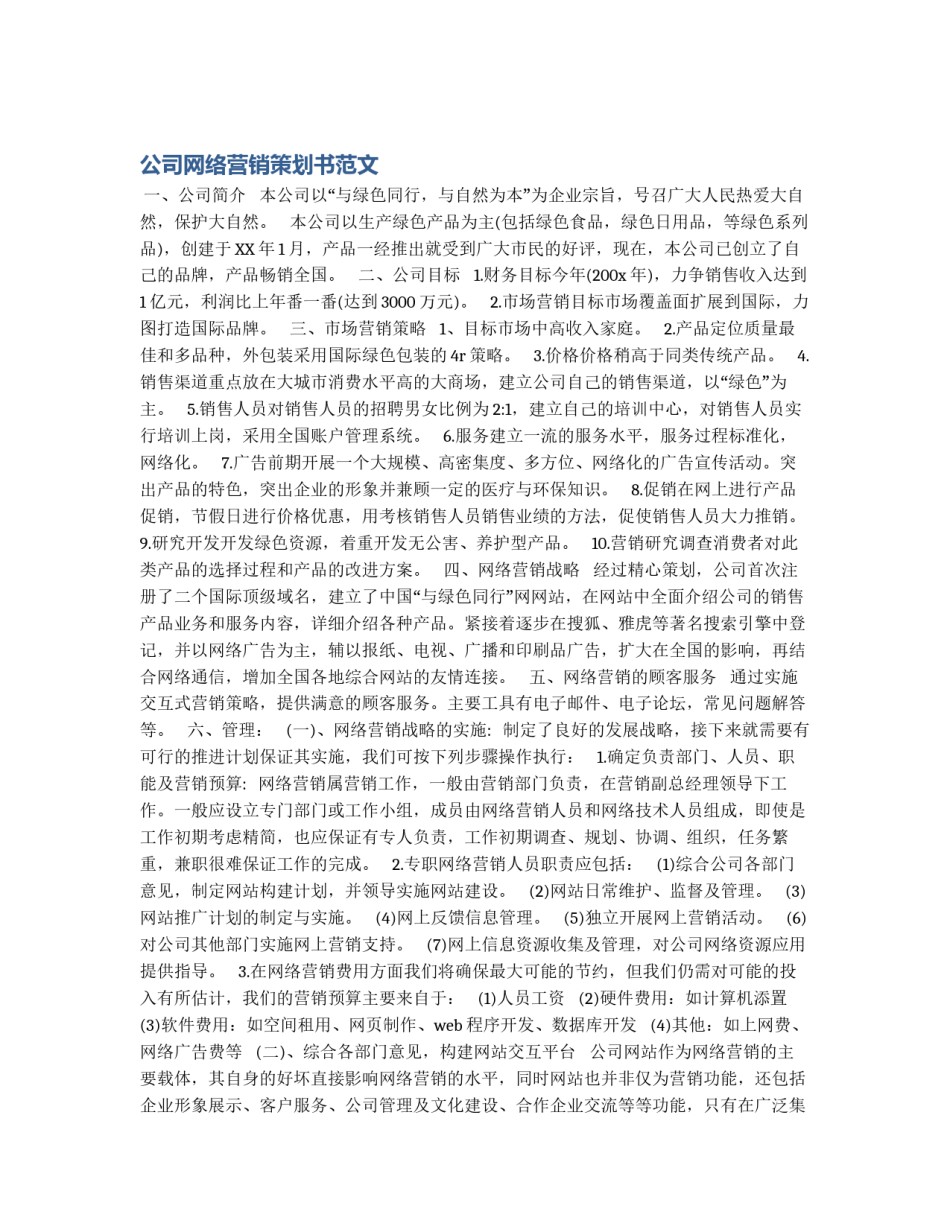 公司网络营销策划书范文

一、公司简介 本公司以“与绿色同行，与自然为本”为企业宗旨，号召广大人民热爱大自然，保护大自然。 本公司以生产绿色产品为主(包括绿色食品，绿色日用品，等绿色系列品)，创建于XX年1月，产品一经推出就受到广大市民的好评，现在，本公司已创立了自己的品牌，产品畅销全国。 二、公司目标 1.财务目标今年(200x年)，力争销售收入达到1亿元，利润比上年番一番(达到3000万元)。 2.市场营销目标市场覆盖面扩展到国际，力图打造国际品牌。 三、市场营销策略 1、目标市场中高收入家庭。 2.产品定位质量最佳和多品种，外包装采用国际绿色包装的4r策略。 3.价格价格稍高于同类传统产品。 4.销售渠道重点放在大城市消费水平高的大商场，建立公司自己的销售渠道，以“绿色”为主。 5.销售人员对销售人员的招聘男女比例为2:1，建立自己的培训中心，对销售人员实行培训上岗，采用全国账户管理系统。 6.服务建立一流的服务水平，服务过程标准化，网络化。 7.广告前期开展一个大规模、高密集度、多方位、网络化的广告宣传活动。突出产品的特色，突出企业的形象并兼顾一定的医疗与环保知识。 8.促销在网上进行产品促销，节假日进行价格优惠，用考核销售人员销售业绩的方法，促使销售人员大力推销。 9.研究开发开发绿色资源，着重开发无公害、养护型产品。 10.营销研究调查消费者对此类产品的选择过程和产品的改进方案。 四、网络营销战略 经过精心策划，公司首次注册了二个国际顶级域名，建立了中国“与绿色同行”网网站，在网站中全面介绍公司的销售产品业务和服务内容，详细介绍各种产品。紧接着逐步在搜狐、雅虎等著名搜索引擎中登记，并以网络广告为主，辅以报纸、电视、广播和印刷品广告，扩大在全国的影响，再结合网络通信，增加全国各地综合网站的友情连接。 五、网络营销的顾客服务 通过实施交互式营销策略，提供满意的顾客服务。主要工具有电子邮件、电子论坛，常见问题解答等。 六、管理： (一)、网络营销战略的实施: 制定了良好的发展战略，接下来就需要有可行的推进计划保证其实施，我们可按下列步骤操作执行： 1.确定负责部门、人员、职能及营销预算: 网络营销属营销工作，一般由营销部门负责，在营销副总经理领导下工作。一般应设立专门部门或工作小组，成员由网络营销人员和网络技术人员组成，即使是工作初期考虑精简，也应保证有专人负责，工作初期调查、规划、协调、组织，任务繁重，兼职很难保证工作的完成。 2.专职网络营销人员职责应包括： (1)综合公司各部门意见，制定网站构建计划，并领导实施网站建设。 (2)网站日常维护、监督及管理。 (3)网站推广计划的制定与实施。 (4)网上反馈信息管理。 (5)独立开展网上营销活动。 (6)对公司其他部门实施网上营销支持。 (7)网上信息资源收集及管理，对公司网络资源应用提供指导。 3.在网络营销费用方面我们将确保最大可能的节约，但我们仍需对可能的投入有所估计，我们的营销预算主要来自于： (1)人员工资 (2)硬件费用：如计算机添置 (3)软件费用：如空间租用、网页制作、web程序开发、数据库开发 (4)其他：如上网费、网络广告费等 (二)、综合各部门意见，构建网站交互平台 公司网站作为网络营销的主要载体，其自身的好坏直接影响网络营销的水平，同时网站也并非仅为营销功能，还包括企业形象展示、客户服务、公司管理及文化建设、合作企业交流等等功能，只有在广泛集